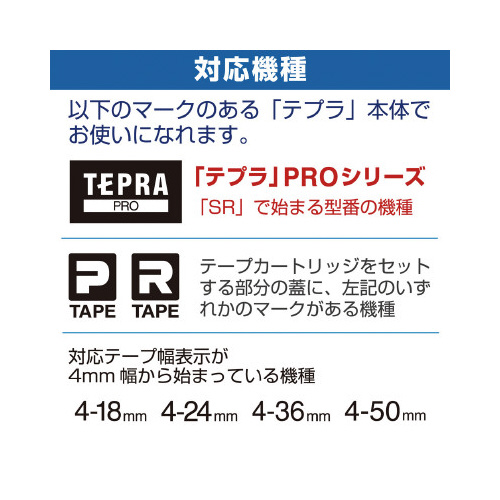 対応機種

以下のマークのある「テプラ」本体でお使いになれます。

TEPRA PRO

「テプラ」PROシリーズ
「SR」で始まる型番の機種

P TAPE R TAPE

テープカートリッジをセットする部分の蓋に、左記のいずれかのマークがある機種

対応テープ幅表示が
4mm 幅から始まっている機種

4-18mm 4-24mm 4-36mm 4-50mm